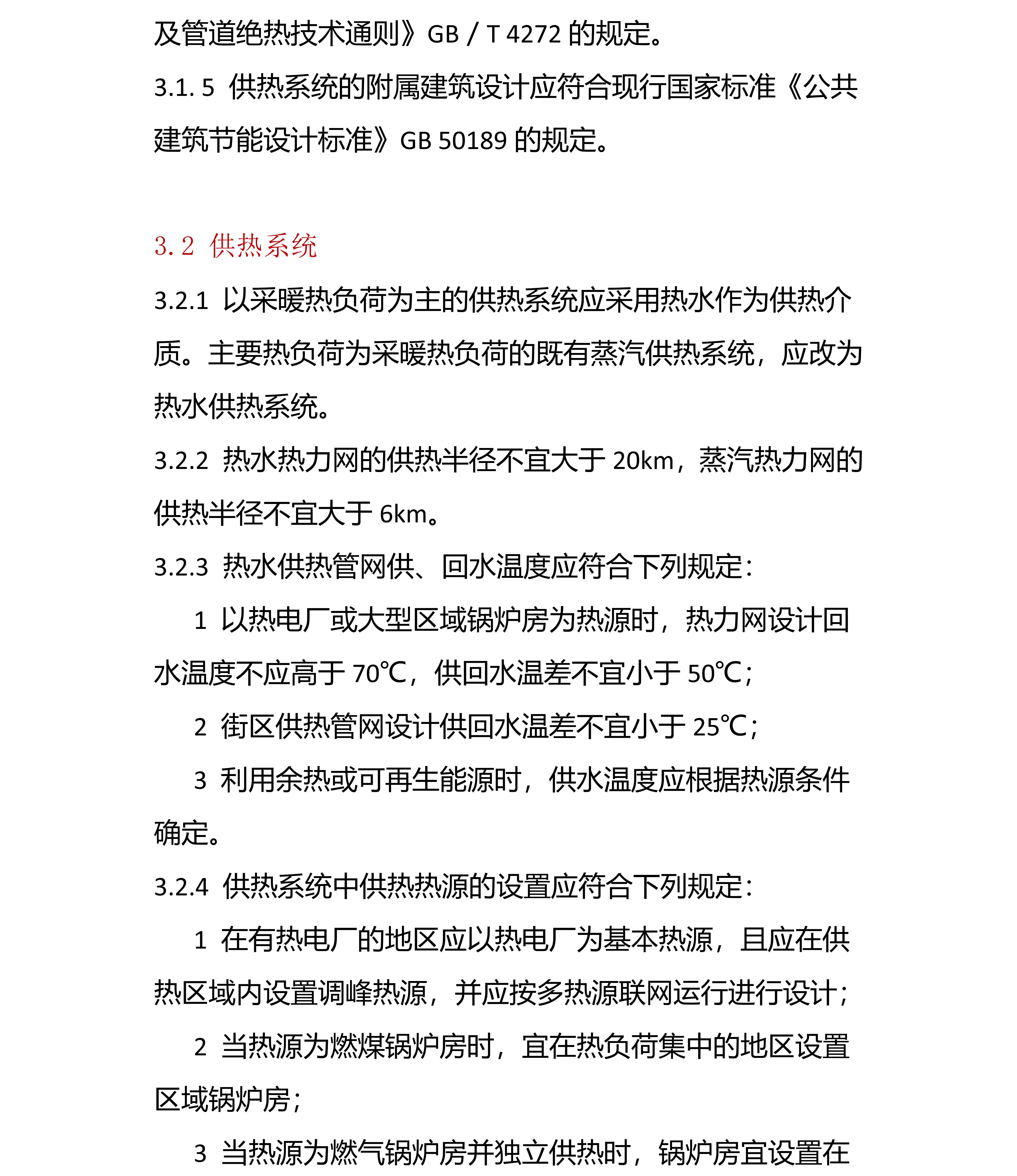 及管道绝热技术通则》GB / T 4272 的规定。

3.1. 5 供热系统的附属建筑设计应符合现行国家标准《公共建筑节能设计标准》GB 50189 的规定。

3. 2 供热系统

3.2.1 以采暖热负荷为主的供热系统应采用热水作为供热介质。主要热负荷为采暖热负荷的既有蒸汽供热系统，应改为热水供热系统。

3.2.2 热水热力网的供热半径不宜大于 20km，蒸汽热力网的供热半径不宜大于 6km。

3.2.3 热水供热管网供、回水温度应符合下列规定：

1 以热电厂或大型区域锅炉房为热源时，热力网设计回水温度不应高于 70℃，供回水温差不宜小于 50℃；

2 街区供热管网设计供回水温差不宜小于 25℃；

3 利用余热或可再生能源时，供水温度应根据热源条件确定。

3.2.4 供热系统中供热热源的设置应符合下列规定：

1 在有热电厂的地区应以热电厂为基本热源，且应在供热区域内设置调峰热源，并应按多热源联网运行进行设计；

2 当热源为燃煤锅炉房时，宜在热负荷集中的地区设置区域锅炉房；

3 当热源为燃气锅炉房并独立供热时，锅炉房宜设置在